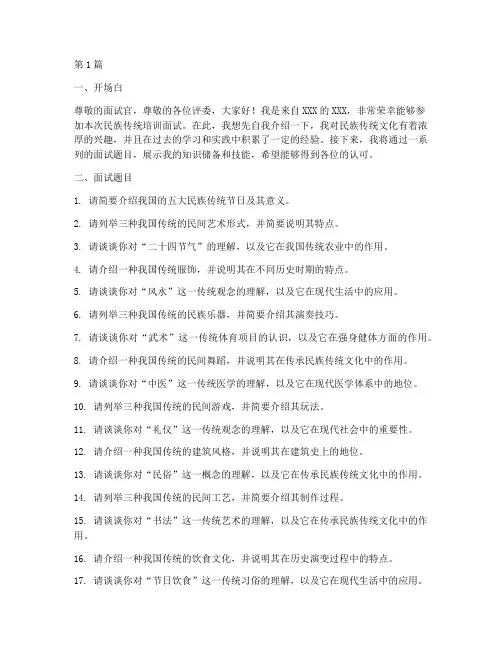 第1篇

一、开场白

尊敬的面试官，尊敬的各位评委，大家好！我是来自XXX的XXX，非常荣幸能够参加本次民族传统培训面试。在此，我想先自我介绍一下，我对民族传统文化有着浓厚的兴趣，并且在过去的学习和实践中积累了一定的经验。接下来，我将通过一系列的面试题目，展示我的知识储备和技能，希望能够得到各位的认可。

二、面试题目

1. 请简要介绍我国的五大民族传统节日及其意义。

2. 请列举三种我国传统的民间艺术形式，并简要说明其特点。

3. 请谈谈你对“二十四节气”的理解，以及它在我国传统农业中的作用。

4. 请介绍一种我国传统服饰，并说明其在不同历史时期的特点。

5. 请谈谈你对“风水”这一传统观念的理解，以及它在现代生活中的应用。

6. 请列举三种我国传统的民族乐器，并简要介绍其演奏技巧。

7. 请谈谈你对“武术”这一传统体育项目的认识，以及它在强身健体方面的作用。

8. 请介绍一种我国传统的民间舞蹈，并说明其在传承民族传统文化中的作用。

9. 请谈谈你对“中医”这一传统医学的理解，以及它在现代医学体系中的地位。

10. 请列举三种我国传统的民间游戏，并简要介绍其玩法。

11. 请谈谈你对“礼仪”这一传统观念的理解，以及它在现代社会中的重要性。

12. 请介绍一种我国传统的建筑风格，并说明其在建筑史上的地位。

13. 请谈谈你对“民俗”这一概念的理解，以及它在传承民族传统文化中的作用。

14. 请列举三种我国传统的民间工艺，并简要介绍其制作过程。

15. 请谈谈你对“书法”这一传统艺术的理解，以及它在传承民族传统文化中的作用。

16. 请介绍一种我国传统的饮食文化，并说明其在历史演变过程中的特点。

17. 请谈谈你对“节日饮食”这一传统习俗的理解，以及它在现代生活中的应用。